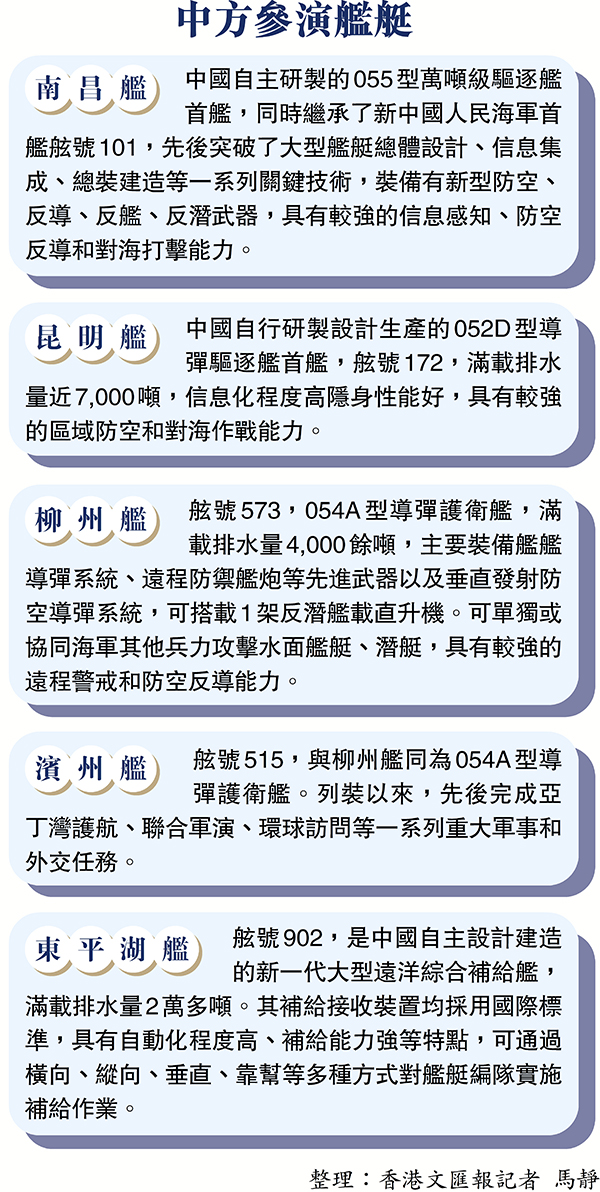 中方參演艦艇

南昌艦

中國自主研製的055型萬噸級驅逐艦首艦，同時繼承了新中國人民海軍首艦舷號101，先後突破了大型艦艇總體設計、信息集成、總裝建造等一系列關鍵技術，裝備有新型防空、反導、反艦、反潛武器，具有較強的信息感知、防空反導和對海打擊能力。

昆明艦

中國自行研製設計生產的052D型導彈驅逐艦首艦，舷號172，滿載排水量近7,000噸，信息化程度高隱身性能好，具有較強的區域防空和對海作戰能力。

柳州艦

舷號573，054A型導彈護衛艦，滿載排水量4,000餘噸，主要裝備艦艦導彈系統、遠程防禦艦炮等先進武器以及垂直發射防空導彈系統，可搭載1架反潛艦載直升機。可單獨或協同海軍其他兵力攻擊水面艦艇、潛艇，具有較強的遠程警戒和防空反導能力。

濱州艦

舷號515，與柳州艦同為054A型導彈護衛艦。列裝以來，先後完成亞丁灣護航、聯合軍演、環球訪問等一系列重大軍事和外交任務。

東平湖艦

舷號902，是中國自主設計建造的新一代大型遠洋綜合補給艦，滿載排水量2萬多噸。其補給接收裝置均採用國際標準，具有自動化程度高、補給能力強等特點，可通過橫向、縱向、垂直、靠幫等多種方式對艦艇編隊實施補給作業。

整理：香港文匯報記者 馬靜